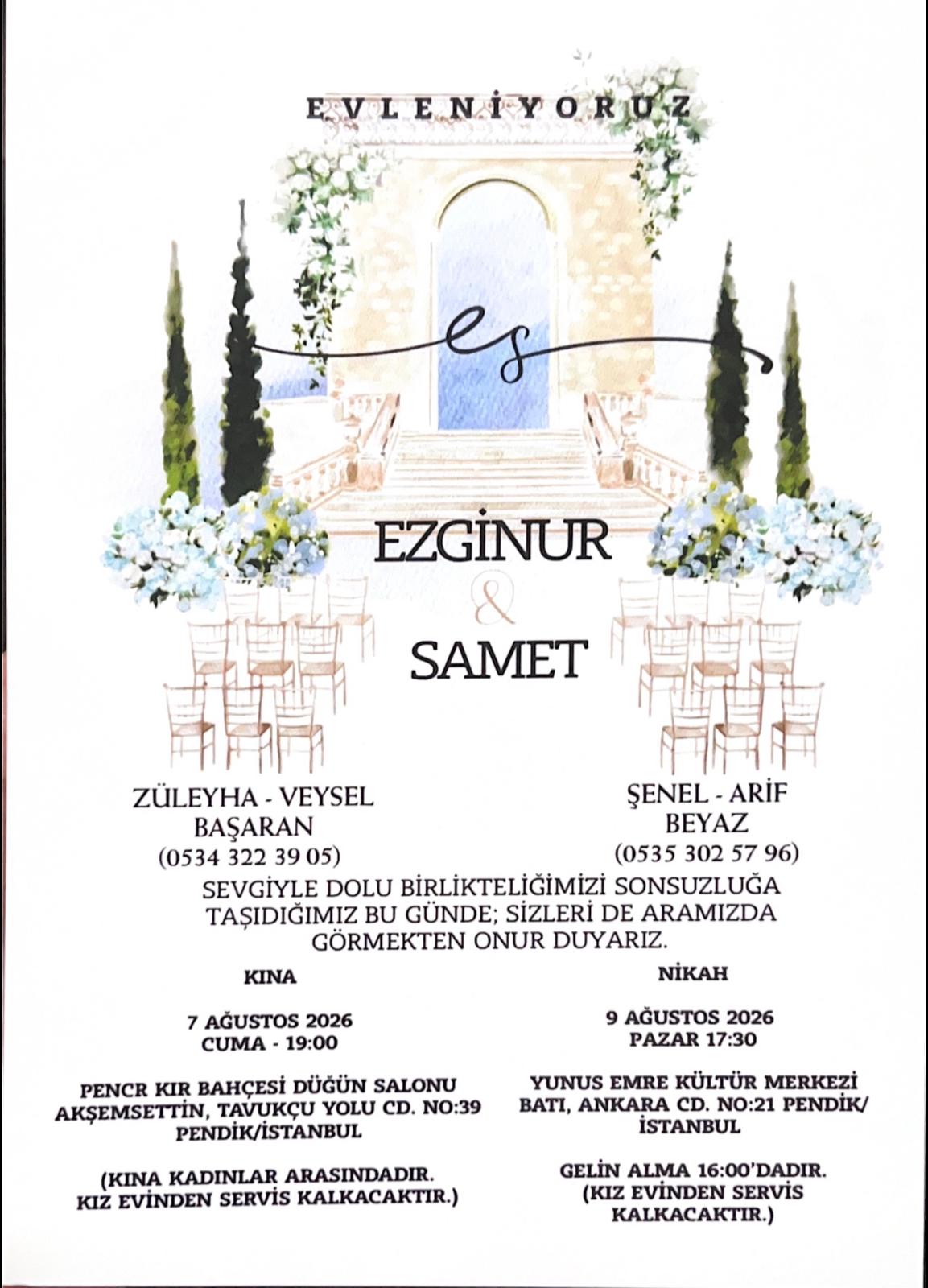 EVLENİYORUZ

es

EZGİNUR

&

SAMET

ZÜLEYHA - VEYSEL
BAŞARAN
(0534 322 39 05)

ŞENEL - ARİF
BEYAZ
(0535 302 57 96)

SEVGİYLE DOLU BİRLİKTELİĞİMİZİ SONSUZLUĞA TAŞIDIĞIMIZ BU GÜNDE; SİZLERİ DE ARAMIZDA GÖRMEKTEN ONUR DUYARIZ.

KINA

7 AĞUSTOS 2026
CUMA - 19:00

PENCR KIR BAHÇESİ DÜĞÜN SALONU
AKŞEMSETTİN, TAVUKÇU YOLU CD. NO:39
PENDİK/İSTANBUL

(KINA KADINLAR ARASINDADIR.
KIZ EVİNDEN SERVİS KALKACAKTIR.)

NİKAH

9 AĞUSTOS 2026
PAZAR 17:30

YUNUS EMRE KÜLTÜR MERKEZİ
BATI, ANKARA CD. NO:21 PENDİK/
İSTANBUL

GELİN ALMA 16:00'DADIR.
(KIZ EVİNDEN SERVİS
KALKACAKTIR.)